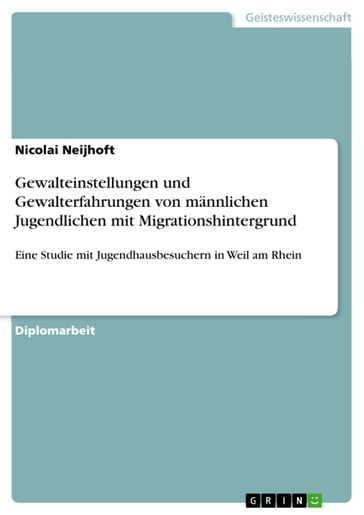 Geisteswissenschaft

Nicolai Neijhoft

Gewalteinstellungen und Gewalterfahrungen von männlichen Jugendlichen mit Migrationshintergrund

Eine Studie mit Jugendhausbesuchern in Weil am Rhein

Diplomarbeit

GRIN